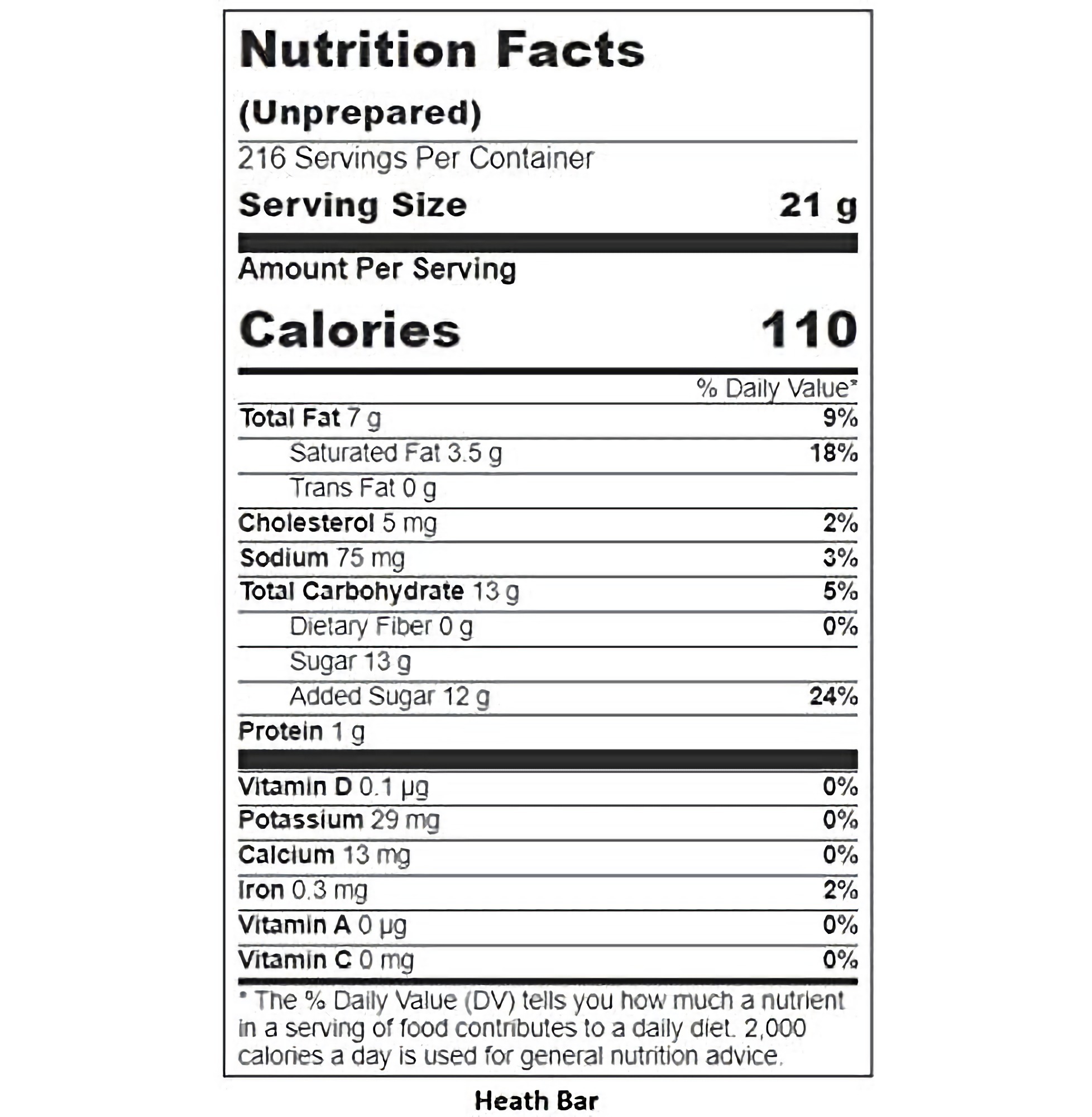 Nutrition Facts

(Unprepared)

216 Servings Per Container

Serving Size 21 g

Amount Per Serving

Calories 110

% Daily Value*

Total Fat 7 g 9%

Saturated Fat 3.5 g 18%

Trans Fat 0 g

Cholesterol 5 mg 2%

Sodium 75 mg 3%

Total Carbohydrate 13 g 5%

Dietary Fiber 0 g 0%

Sugar 13 g

Added Sugar 12 g 24%

Protein 1 g

Vitamin D 0.1 µg 0%

Potassium 29 mg 0%

Calcium 13 mg 0%

Iron 0.3 mg 2%

Vitamin A 0 µg 0%

Vitamin C 0 mg 0%

* The % Daily Value (DV) tells you how much a nutrient in a serving of food contributes to a daily diet. 2,000 calories a day is used for general nutrition advice.

Heath Bar